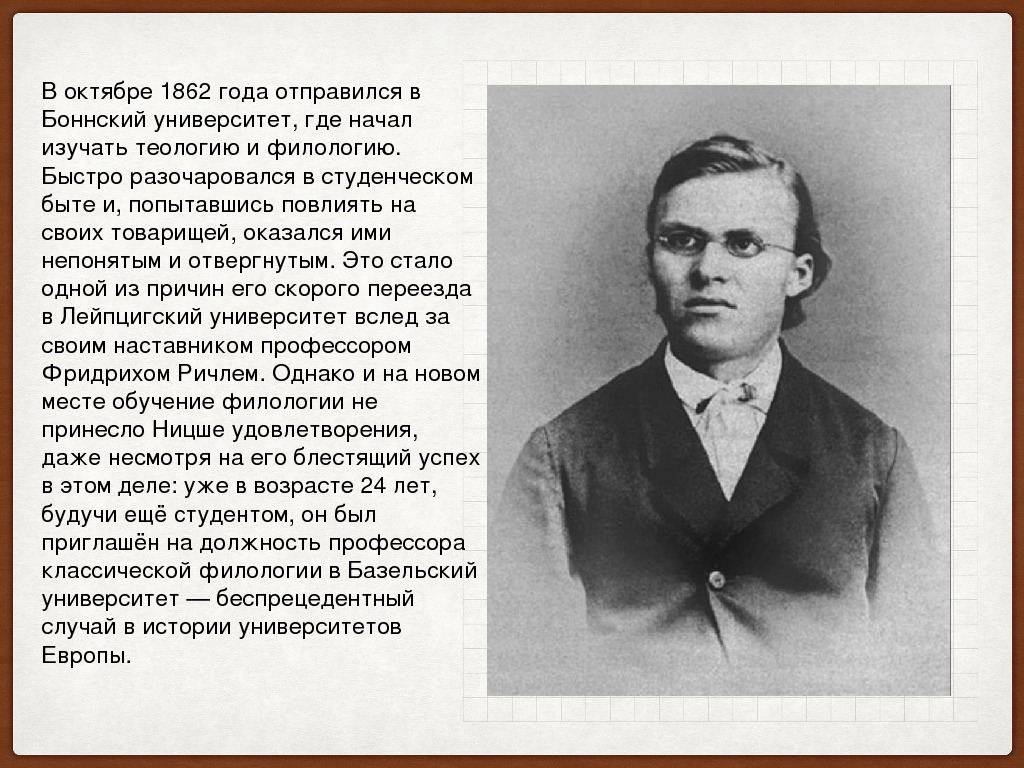 В октябре 1862 года отправился в Боннский университет, где начал изучать теологию и филологию. Быстро разочаровался в студенческом быте и, попытавшись повлиять на своих товарищей, оказался ими непонятым и отвергнутым. Это стало одной из причин его скорого переезда в Лейпцигский университет вслед за своим наставником профессором Фридрихом Ричлем. Однако и на новом месте обучение филологии не принесло Ницше удовлетворения, даже несмотря на его блестящий успех в этом деле: уже в возрасте 24 лет, будучи ещё студентом, он был приглашён на должность профессора классической филологии в Базельский университет — беспрецедентный случай в истории университетов Европы.